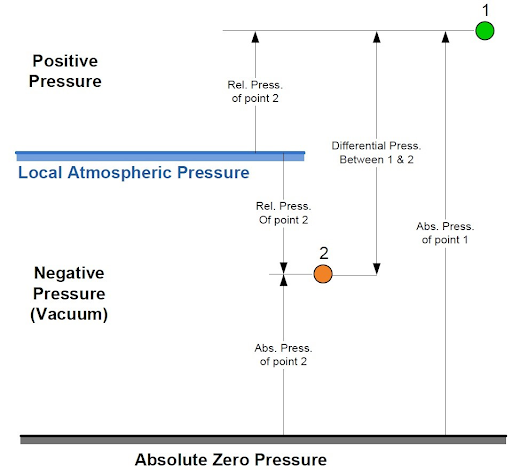 1

Positive Pressure

Rel. Press. of point 2

Differential Press. Between 1 & 2

Local Atmospheric Pressure

Rel. Press. Of point 2

Abs. Press. of point 1

2

Negative Pressure (Vacuum)

Abs. Press. of point 2

Absolute Zero Pressure